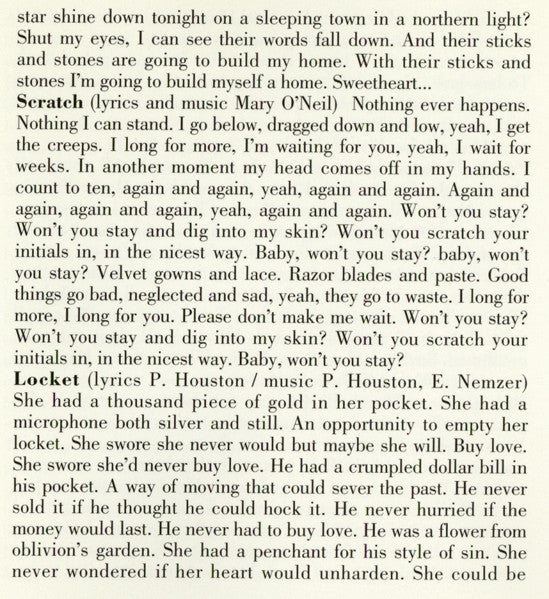 star shine down tonight on a sleeping town in a northern light? Shut my eyes, I can see their words fall down. And their sticks and stones are going to build my home. With their sticks and stones I'm going to build myself a home. Sweetheart...
**Scratch** (lyrics and music Mary O'Neil) Nothing ever happens. Nothing I can stand. I go below, dragged down and low, yeah, I get the creeps. I long for more, I'm waiting for you, yeah, I wait for weeks. In another moment my head comes off in my hands. I count to ten, again and again, yeah, again and again. Again and again, again and again, yeah, again and again. Won't you stay? Won't you stay and dig into my skin? Won't you scratch your initials in, in the nicest way. Baby, won't you stay? baby, won't you stay? Velvet gowns and lace. Razor blades and paste. Good things go bad, neglected and sad, yeah, they go to waste. I long for more, I long for you. Please don't make me wait. Won't you stay? Won't you stay and dig into my skin? Won't you scratch your initials in, in the nicest way. Baby, won't you stay?
**Locket** (lyrics P. Houston / music P. Houston, E. Nemzer) She had a thousand piece of gold in her pocket. She had a microphone both silver and still. An opportunity to empty her locket. She swore she never would but maybe she will. Buy love. She swore she'd never buy love. He had a crumpled dollar bill in his pocket. A way of moving that could sever the past. He never sold it if he thought he could hock it. He never hurried if the money would last. He never had to buy love. He was a flower from oblivion's garden. She had a penchant for his style of sin. She never wondered if her heart would unharden. She could be